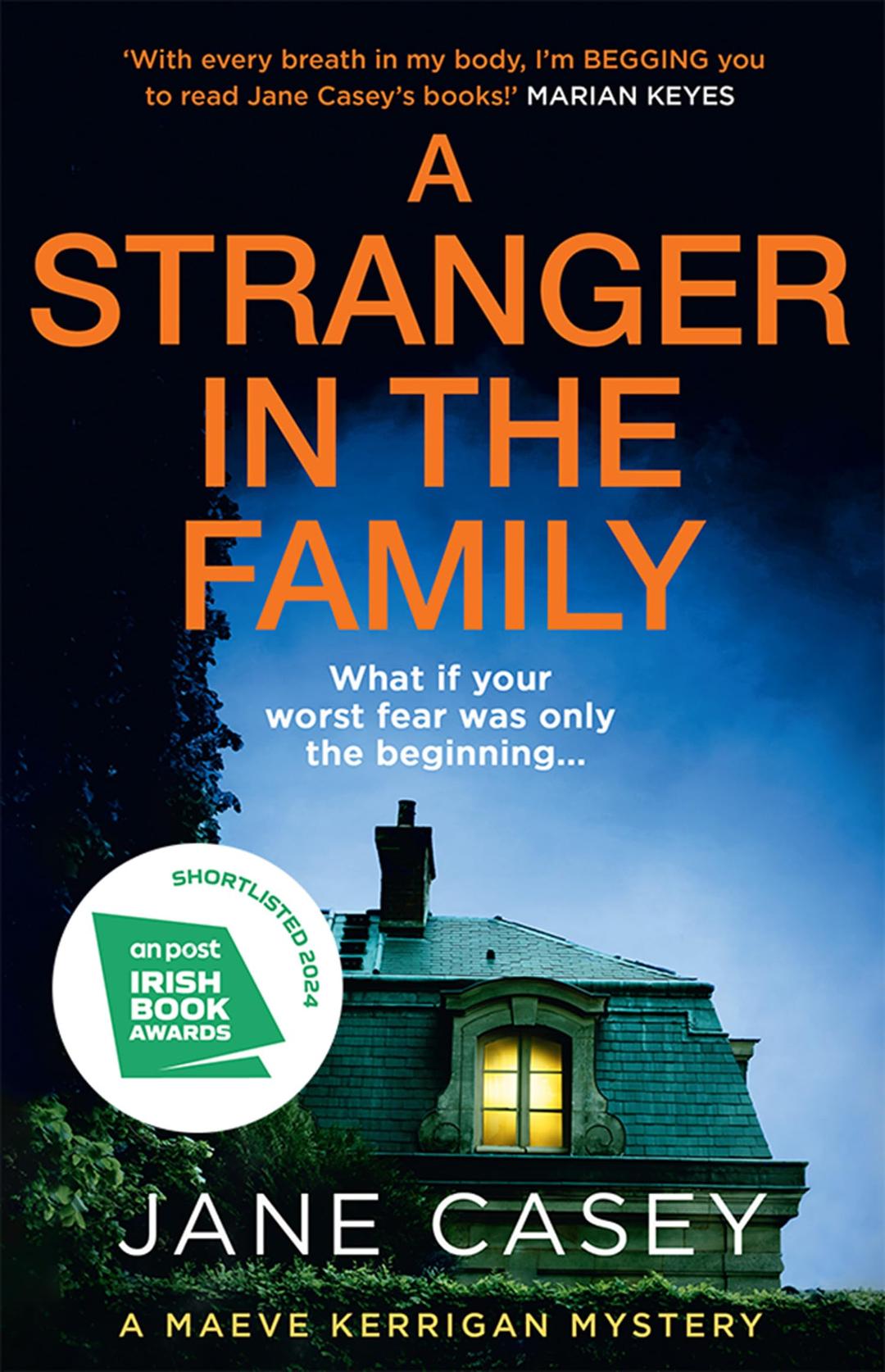 'With every breath in my body, I'm BEGGING you to read Jane Casey's books!' MARIAN KEYES

A STRANGER IN THE FAMILY

What if your worst fear was only the beginning...

SHORTLISTED 2024

an post IRISH BOOK AWARDS

JANE CASEY

A MAEVE KERRIGAN MYSTERY